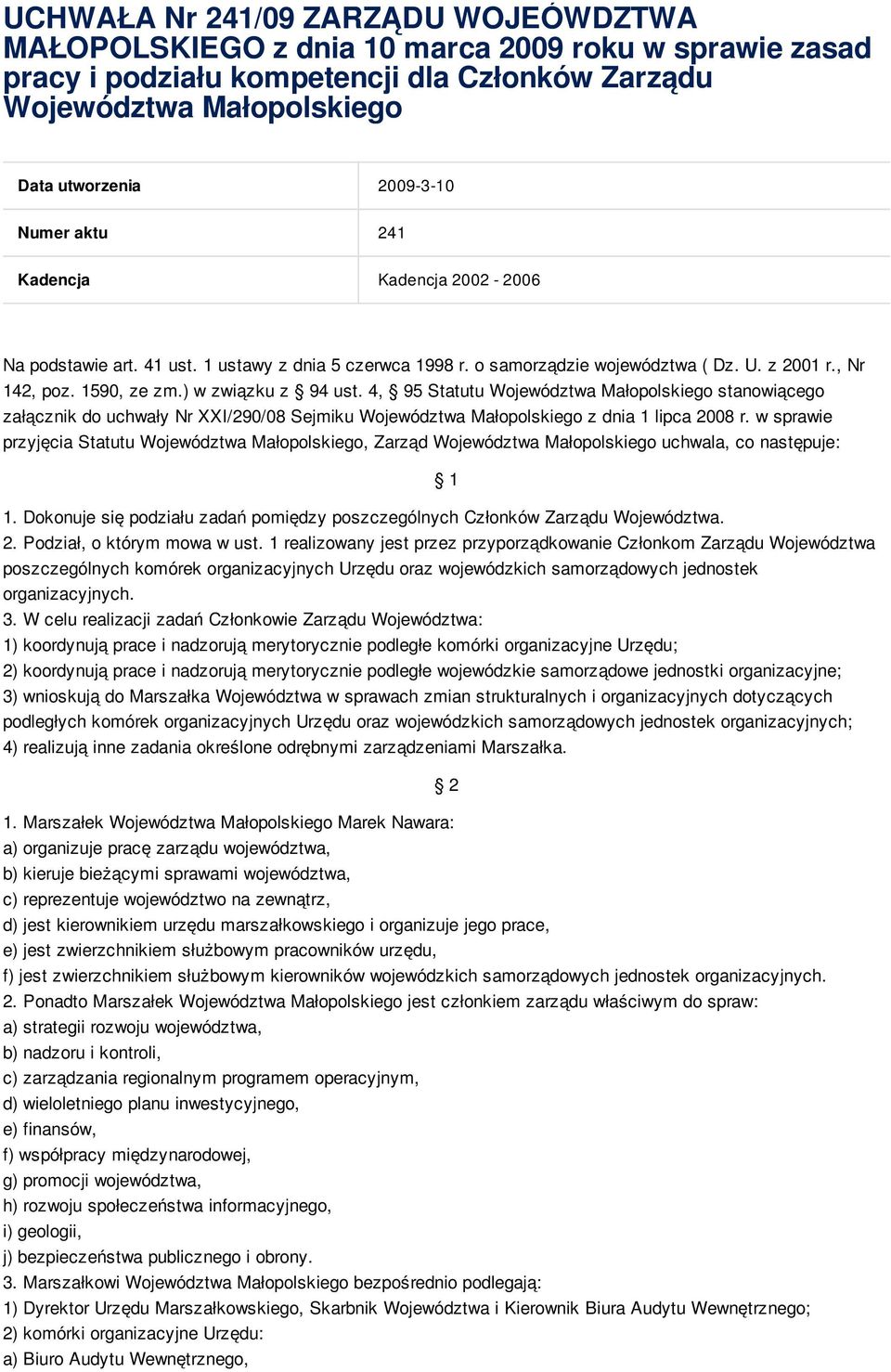 UCHWAŁA Nr 241/09 ZARZĄDU WOJEÓWDZTWA MAŁOPOLSKIEGO z dnia 10 marca 2009 roku w sprawie zasad pracy i podziału kompetencji dla Członków Zarządu Województwa Małopolskiego

| Data utworzenia | 2009-3-10 |
|---|---|
| Numer aktu | 241 |
| Kadencja | Kadencja 2002 - 2006 |

Na podstawie art. 41 ust. 1 ustawy z dnia 5 czerwca 1998 r. o samorządzie województwa ( Dz. U. z 2001 r., Nr 142, poz. 1590, ze zm.) w związku z § 94 ust. 4, § 95 Statutu Województwa Małopolskiego stanowiącego załącznik do uchwały Nr XXI/290/08 Sejmiku Województwa Małopolskiego z dnia 1 lipca 2008 r. w sprawie przyjęcia Statutu Województwa Małopolskiego, Zarząd Województwa Małopolskiego uchwala, co następuje:

§ 1

1. Dokonuje się podziału zadań pomiędzy poszczególnych Członków Zarządu Województwa.
2. Podział, o którym mowa w ust. 1 realizowany jest przez przyporządkowanie Członkom Zarządu Województwa poszczególnych komórek organizacyjnych Urzędu oraz wojewódzkich samorządowych jednostek organizacyjnych.
3. W celu realizacji zadań Członkowie Zarządu Województwa:
1) koordynują prace i nadzorują merytorycznie podległe komórki organizacyjne Urzędu;
2) koordynują prace i nadzorują merytorycznie podległe wojewódzkie samorządowe jednostki organizacyjne;
3) wnioskują do Marszałka Województwa w sprawach zmian strukturalnych i organizacyjnych dotyczących podległych komórek organizacyjnych Urzędu oraz wojewódzkich samorządowych jednostek organizacyjnych;
4) realizują inne zadania określone odrębnymi zarządzeniami Marszałka.

§ 2

1. Marszałek Województwa Małopolskiego Marek Nawara:
a) organizuje pracę zarządu województwa,
b) kieruje bieżącymi sprawami województwa,
c) reprezentuje województwo na zewnątrz,
d) jest kierownikiem urzędu marszałkowskiego i organizuje jego prace,
e) jest zwierzchnikiem służbowym pracowników urzędu,
f) jest zwierzchnikiem służbowym kierowników wojewódzkich samorządowych jednostek organizacyjnych.
2. Ponadto Marszałek Województwa Małopolskiego jest członkiem zarządu właściwym do spraw:
a) strategii rozwoju województwa,
b) nadzoru i kontroli,
c) zarządzania regionalnym programem operacyjnym,
d) wieloletniego planu inwestycyjnego,
e) finansów,
f) współpracy międzynarodowej,
g) promocji województwa,
h) rozwoju społeczeństwa informacyjnego,
i) geologii,
j) bezpieczeństwa publicznego i obrony.
3. Marszałkowi Województwa Małopolskiego bezpośrednio podlegają:
1) Dyrektor Urzędu Marszałkowskiego, Skarbnik Województwa i Kierownik Biura Audytu Wewnętrznego;
2) komórki organizacyjne Urzędu:
a) Biuro Audytu Wewnętrznego,